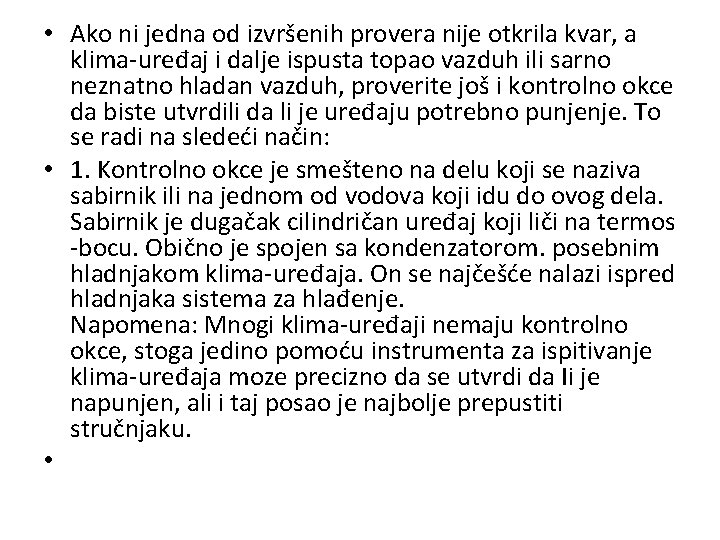 • Ako ni jedna od izvršenih provera nije otkrila kvar, a klima-uređaj i dalje ispusta topao vazduh ili sarno neznatno hladan vazduh, proverite još i kontrolno okce da biste utvrdili da li je uređaju potrebno punjenje. To se radi na sledeći način:

• 1. Kontrolno okce je smešteno na delu koji se naziva sabirnik ili na jednom od vodova koji idu do ovog dela. Sabirnik je dugačak cilindričan uređaj koji liči na termos -bocu. Obično je spojen sa kondenzatorom. posebnim hladnjakom klima-uređaja. On se najčešće nalazi ispred hladnjaka sistema za hlađenje.
Napomena: Mnogi klima-uređaji nemaju kontrolno okce, stoga jedino pomoću instrumenta za ispitivanje klima-uređaja moze precizno da se utvrdi da li je napunjen, ali i taj posao je najbolje prepustiti stručnjaku.

•